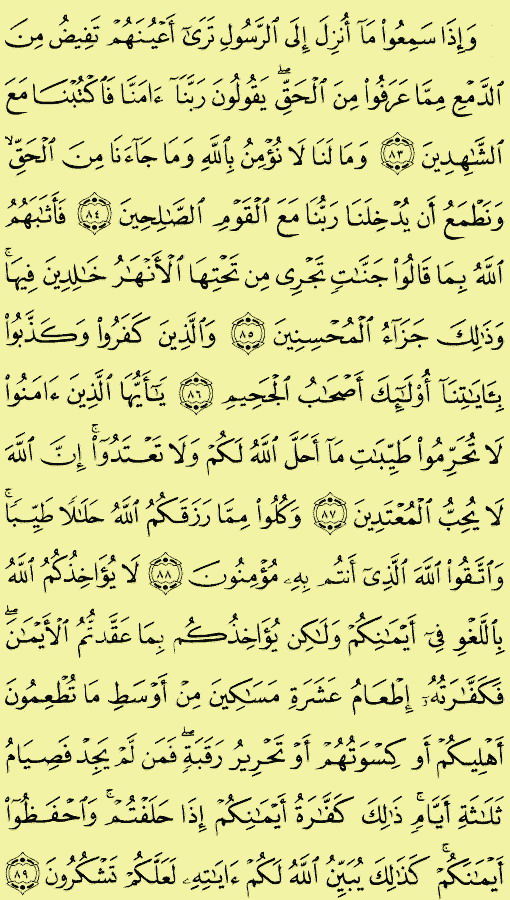 وَإِذَا سَمِعُوا۟ مَآ أُنزِلَ إِلَى ٱلرَّسُولِ تَرَىٰٓ أَعْيُنَهُمْ تَفِيضُ مِنَ ٱلدَّمْعِ مِمَّا عَرَفُوا۟ مِنَ ٱلْحَقِّ ۖ يَقُولُونَ رَبَّنَآ ءَامَنَّا فَٱكْتُبْنَا مَعَ ٱلشَّٰهِدِينَ ٨٣ وَمَا لَنَا لَا نُؤْمِنُ بِٱللَّهِ وَمَا جَآءَنَا مِنَ ٱلْحَقِّ وَنَطْمَعُ أَن يُدْخِلَنَا رَبُّنَا مَعَ ٱلْقَوْمِ ٱلصَّٰلِحِينَ ٨٤ فَأَثَٰبَهُمُ ٱللَّهُ بِمَا قَالُوا۟ جَنَّٰتٍ تَجْرِى مِن تَحْتِهَا ٱلْأَنْهَٰرُ خَٰلِدِينَ فِيهَا ۚ وَذَٰلِكَ جَزَآءُ ٱلْمُحْسِنِينَ ٨٥ وَٱلَّذِينَ كَفَرُوا۟ وَكَذَّبُوا۟ بِـَٔايَٰتِنَآ أُو۟لَٰٓئِكَ أَصْحَٰبُ ٱلْجَحِيمِ ٨٦ يَٰٓأَيُّهَا ٱلَّذِينَ ءَامَنُوا۟ لَا تُحَرِّمُوا۟ طَيِّبَٰتِ مَآ أَحَلَّ ٱللَّهُ لَكُمْ وَلَا تَعْتَدُوٓا۟ ۚ إِنَّ ٱللَّهَ لَا يُحِبُّ ٱلْمُعْتَدِينَ ٨٧ وَكُلُوا۟ مِمَّا رَزَقَكُمُ ٱللَّهُ حَلَٰلًا طَيِّبًا ۚ وَٱتَّقُوا۟ ٱللَّهَ ٱلَّذِىٓ أَنتُم بِهِۦ مُؤْمِنُونَ ٨٨ لَا يُؤَاخِذُكُمُ ٱللَّهُ بِٱللَّغْوِ فِىٓ أَيْمَٰنِكُمْ وَلَٰكِن يُؤَاخِذُكُم بِمَا عَقَّدتُّمُ ٱلْأَيْمَٰنَ ۖ فَكَفَّٰرَتُهُۥٓ إِطْعَامُ عَشَرَةِ مَسَٰكِينَ مِنْ أَوْسَطِ مَا تُطْعِمُونَ أَهْلِيكُمْ أَوْ كِسْوَتُهُمْ أَوْ تَحْرِيرُ رَقَبَةٍ ۖ فَمَن لَّمْ يَجِدْ فَصِيَامُ ثَلَٰثَةِ أَيَّامٍ ۚ ذَٰلِكَ كَفَّٰرَةُ أَيْمَٰنِكُمْ إِذَا حَلَفْتُمْ ۚ وَٱحْفَظُوٓا۟ أَيْمَٰنَكُمْ ۚ كَذَٰلِكَ يُبَيِّنُ ٱللَّهُ لَكُمْ ءَايَٰتِهِۦ لَعَلَّكُمْ تَشْكُرُونَ ٨٩